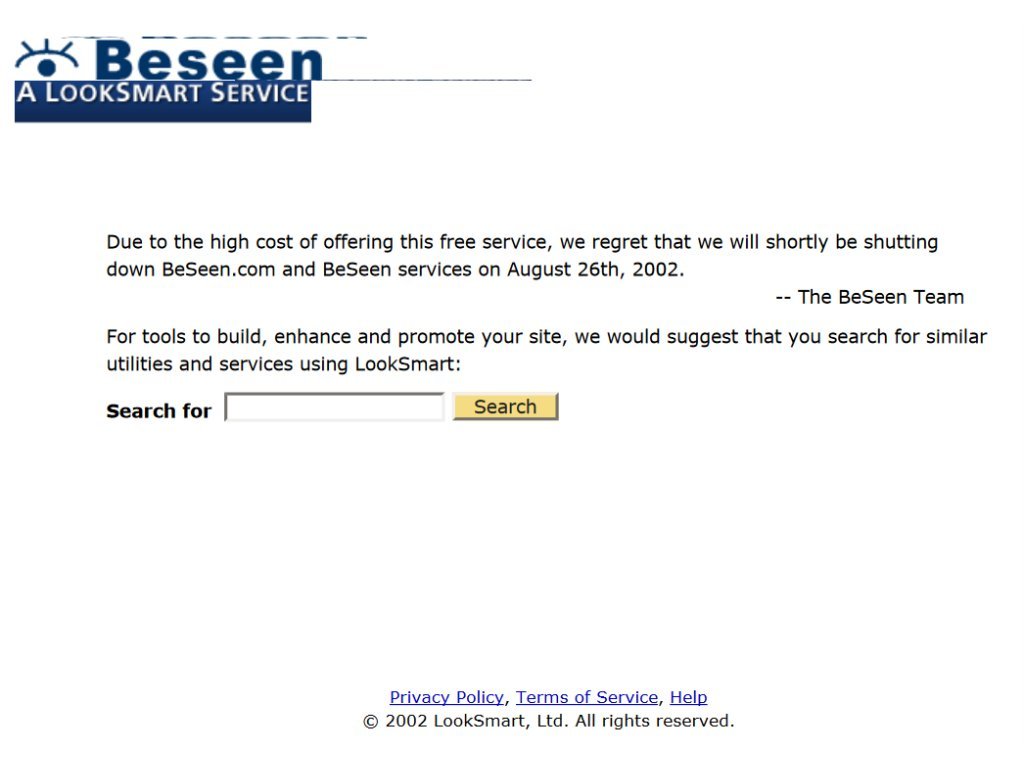 Beseen
A LOOKSMART SERVICE

Due to the high cost of offering this free service, we regret that we will shortly be shutting down BeSeen.com and BeSeen services on August 26th, 2002.

-- The BeSeen Team

For tools to build, enhance and promote your site, we would suggest that you search for similar utilities and services using LookSmart:

Search for Search

Privacy Policy, Terms of Service, Help
© 2002 LookSmart, Ltd. All rights reserved.